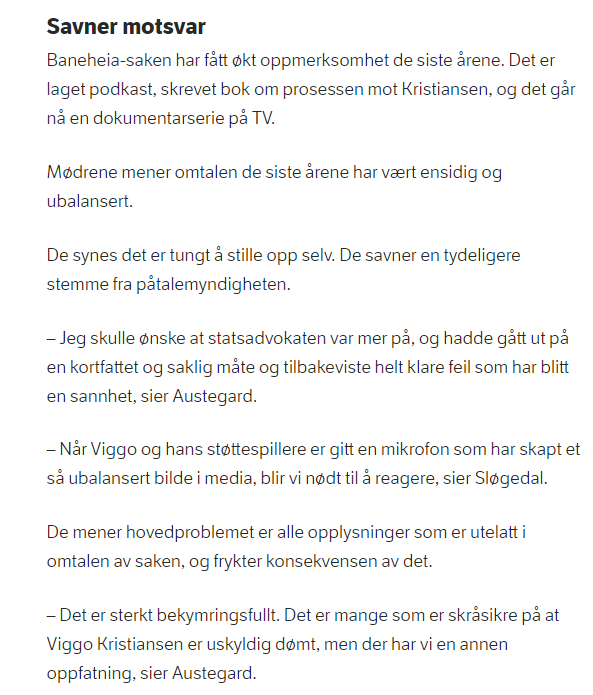 Savner motsvar

Baneheia-saken har fått økt oppmerksomhet de siste årene. Det er laget podkast, skrevet bok om prosessen mot Kristiansen, og det går nå en dokumentarserie på TV.

Mødrene mener omtalen de siste årene har vært ensidig og ubalansert.

De synes det er tungt å stille opp selv. De savner en tydeligere stemme fra påtalemyndigheten.

– Jeg skulle ønske at statsadvokaten var mer på, og hadde gått ut på en kortfattet og saklig måte og tilbakeviste helt klare feil som har blitt en sannhet, sier Austegard.

– Når Viggo og hans støttespillere er gitt en mikrofon som har skapt et så ubalansert bilde i media, blir vi nødt til å reagere, sier Sløgedal.

De mener hovedproblemet er alle opplysninger som er utelatt i omtalen av saken, og frykter konsekvensen av det.

– Det er sterkt bekymringsfullt. Det er mange som er skråsikre på at Viggo Kristiansen er uskyldig dømt, men der har vi en annen oppfatning, sier Austegard.